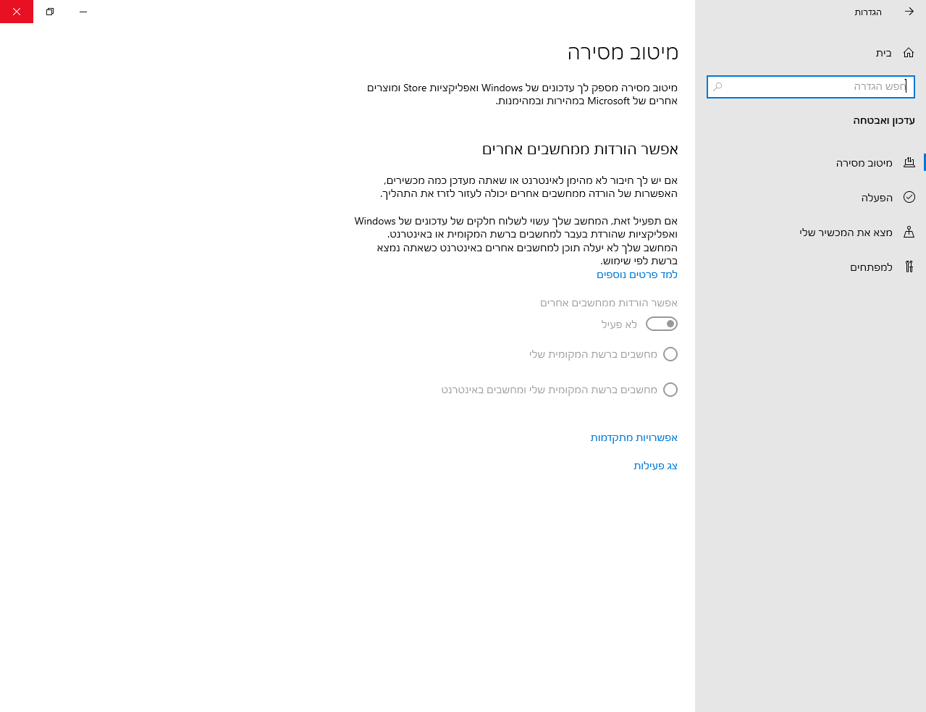 הגדרות

בית

חפש הגדרה

עדכון ואבטחה

מיטוב מסירה

הפעלה

מצא את המכשיר שלי

למפתחים

מיטוב מסירה

מיטוב מסירה מספק לך עדכונים של Windows ואפליקציות Store ומוצרים אחרים של Microsoft במהירות ובמהימנות.

אפשר הורדות ממחשבים אחרים

אם יש לך חיבור לא מהימן לאינטרנט או שאתה מעדכן כמה מכשירים, האפשרות של הורדה ממחשבים אחרים יכולה לעזור לזרז את התהליך.

אם תפעיל זאת, המחשב שלך עשוי לשלוח חלקים של עדכונים של Windows ואפליקציות שהורדת בעבר למחשבים ברשת המקומית או באינטרנט. המחשב שלך לא יעלה תוכן למחשבים אחרים באינטרנט כשאתה נמצא ברשת לפי שימוש.

למד פרטים נוספים

אפשר הורדות ממחשבים אחרים

לא פעיל

מחשבים ברשת המקומית שלי

מחשבים ברשת המקומית שלי ומחשבים באינטרנט

אפשרויות מתקדמות

צג פעילות